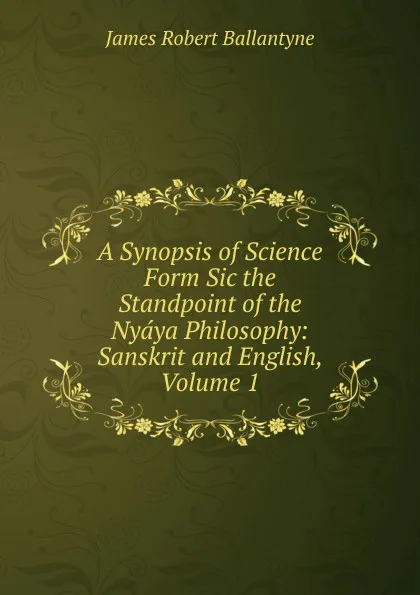 James Robert Ballantyne

A Synopsis of Science Form Sic the Standpoint of the Nyáya Philosophy: Sanskrit and English, Volume 1